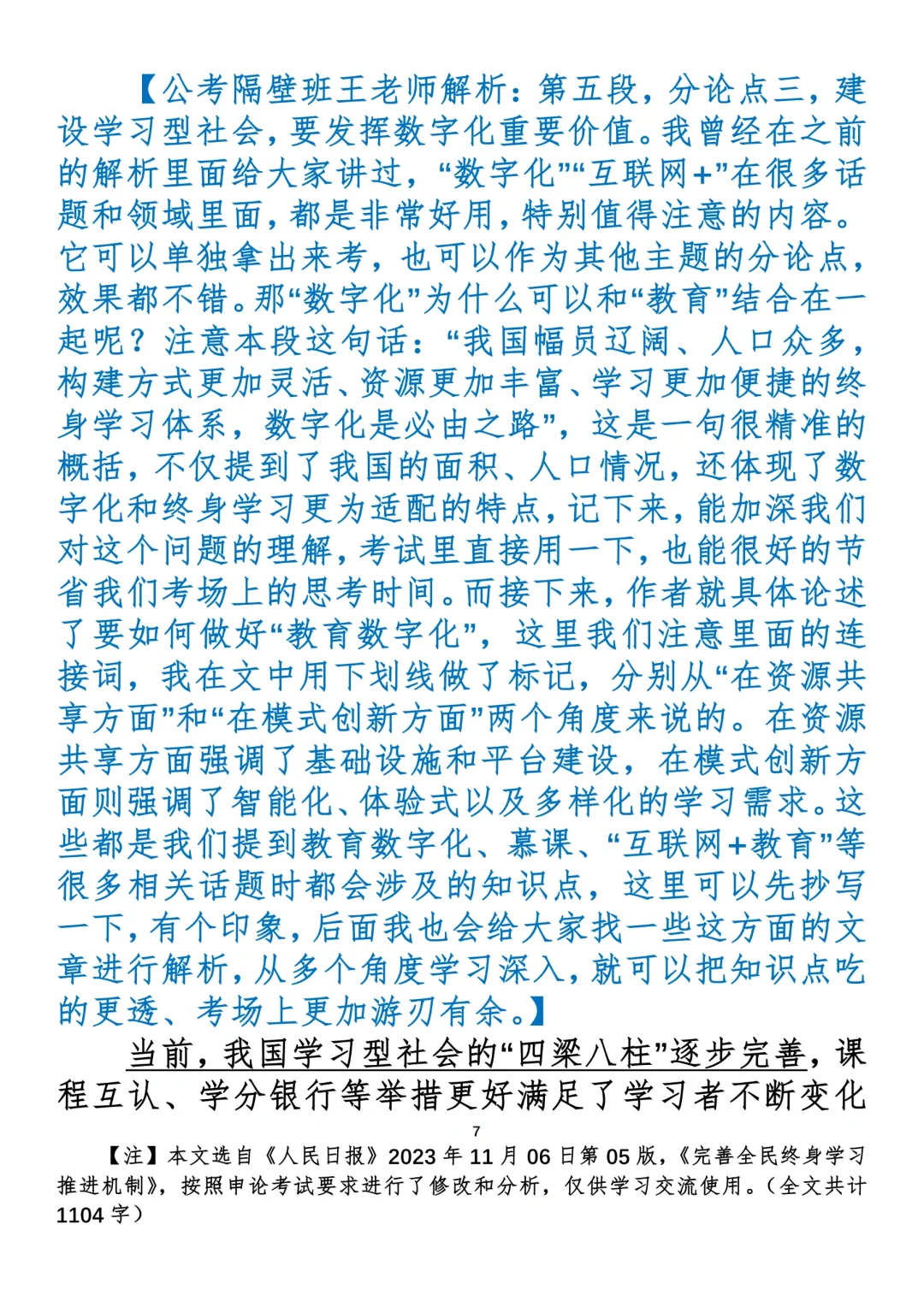 【公考隔壁班王老师解析：第五段，分论点三，建设学习型社会，要发挥数字化重要价值。我曾经在之前的解析里面给大家讲过，“数字化”“互联网+”在很多话题和领域里面，都是非常好用，特别值得注意的内容。它可以单独拿出来考，也可以作为其他主题的分论点，效果都不错。那“数字化”为什么可以和“教育”结合在一起呢？注意本段这句话：“我国幅员辽阔、人口众多，构建方式更加灵活、资源更加丰富、学习更加便捷的终身学习体系，数字化是必由之路”，这是一句很精准的概括，不仅提到了我国的面积、人口情况，还体现了数字化和终身学习更为适配的特点，记下来，能加深我们对这个问题的理解，考试里直接用一下，也能很好的节省我们考场上的思考时间。而接下来，作者就具体论述了要如何做好“教育数字化”，这里我们注意里面的连接词，我在文中用下划线做了标记，分别从“在资源共享方面”和“在模式创新方面”两个角度来说的。在资源共享方面强调了基础设施和平台建设，在模式创新方面则强调了智能化、体验式以及多样化的学习需求。这些都是我们提到教育数字化、慕课、“互联网+教育”等很多相关话题时都会涉及的知识点，这里可以先抄写一下，有个印象，后面我也会给大家找一些这方面的文章进行解析，从多个角度学习深入，就可以把知识点吃的更透、考场上更加游刃有余。】

当前，我国学习型社会的“四梁八柱”逐步完善，课程互认、学分银行等举措更好满足了学习者不断变化

7

【注】本文选自《人民日报》2023年11月06日第05版，《完善全民终身学习推进机制》，按照申论考试要求进行了修改和分析，仅供学习交流使用。（全文共计1104字）